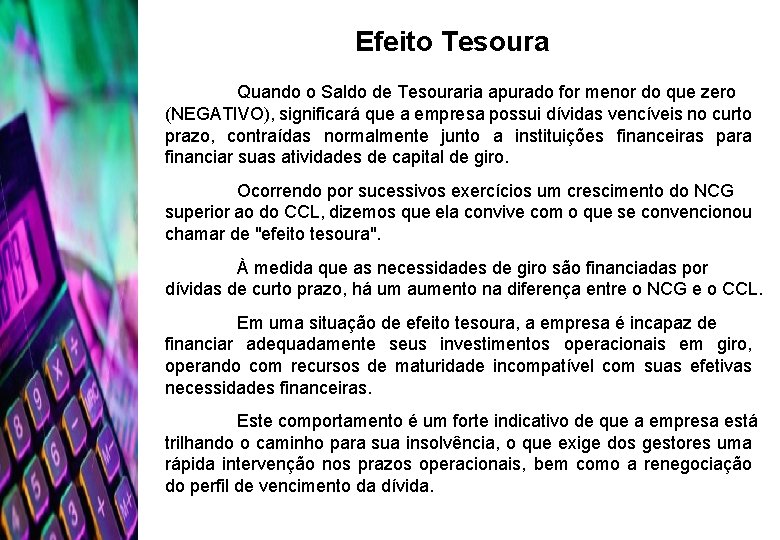 Efeito Tesoura

Quando o Saldo de Tesouraria apurado for menor do que zero (NEGATIVO), significará que a empresa possui dívidas vencíveis no curto prazo, contraídas normalmente junto a instituições financeiras para financiar suas atividades de capital de giro.

Ocorrendo por sucessivos exercícios um crescimento do NCG superior ao do CCL, dizemos que ela convive com o que se convencionou chamar de "efeito tesoura".

À medida que as necessidades de giro são financiadas por dívidas de curto prazo, há um aumento na diferença entre o NCG e o CCL.

Em uma situação de efeito tesoura, a empresa é incapaz de financiar adequadamente seus investimentos operacionais em giro, operando com recursos de maturidade incompatível com suas efetivas necessidades financeiras.

Este comportamento é um forte indicativo de que a empresa está trilhando o caminho para sua insolvência, o que exige dos gestores uma rápida intervenção nos prazos operacionais, bem como a renegociação do perfil de vencimento da dívida.